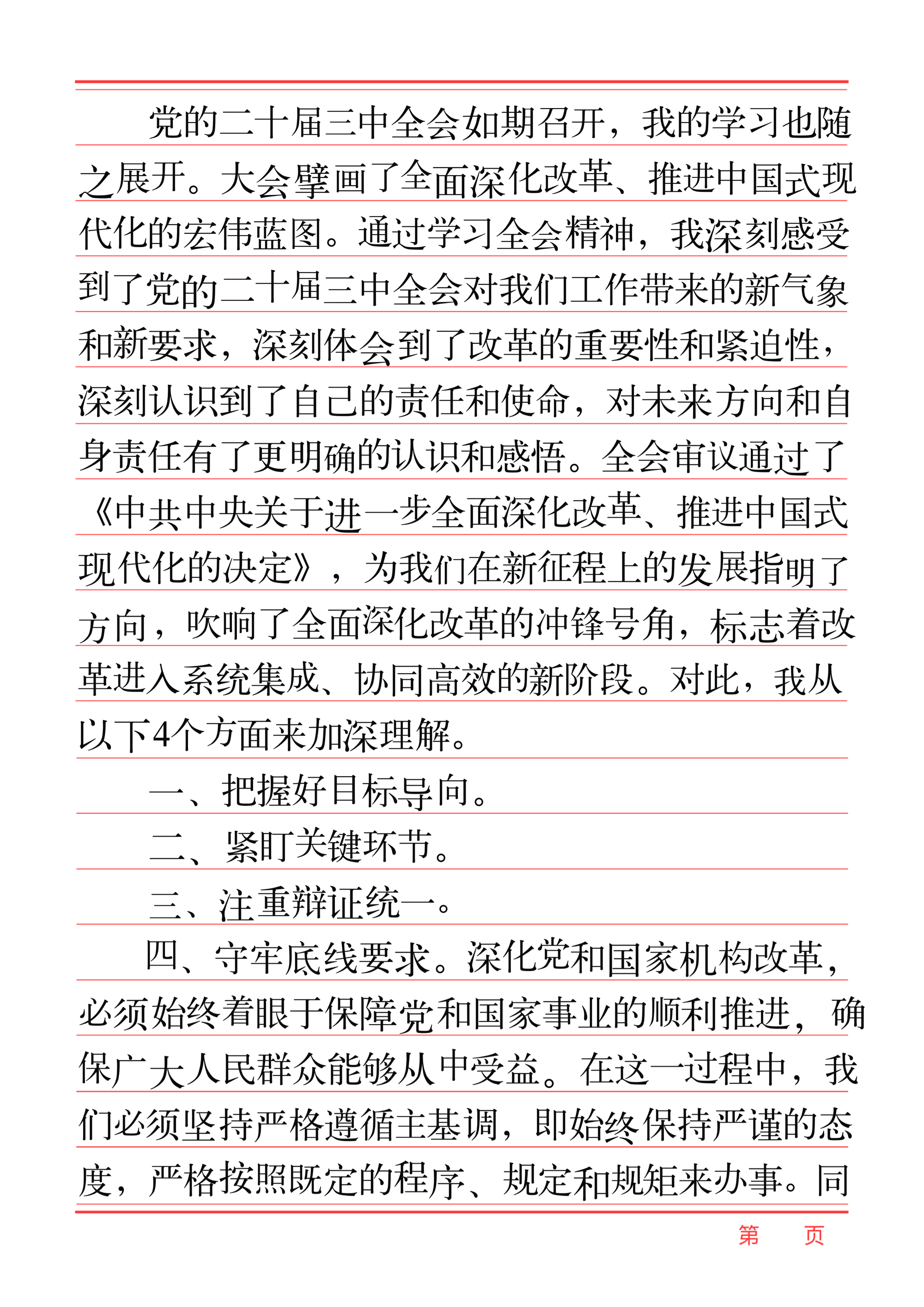 党的二十届三中全会如期召开，我的学习也随之展开。大会擘画了全面深化改革、推进中国式现代化的宏伟蓝图。通过学习全会精神，我深刻感受到了党的二十届三中全会对我们工作带来的新气象和新要求，深刻体会到了改革的重要性和紧迫性，深刻认识到了自己的责任和使命，对未来方向和自身责任有了更明确的认识和感悟。全会审议通过了《中共中央关于进一步全面深化改革、推进中国式现代化的决定》，为我们在新征程上的发展指明了方向，吹响了全面深化改革的冲锋号角，标志着改革进入系统集成、协同高效的新阶段。对此，我从以下4个方面来加深理解。

一、把握好目标导向。

二、紧盯关键环节。

三、注重辩证统一。

四、守牢底线要求。深化党和国家机构改革，必须始终着眼于保障党和国家事业的顺利推进，确保广大人民群众能够从中受益。在这一过程中，我们必须坚持严格遵循主基调，即始终保持严谨的态度，严格按照既定的程序、规定和规矩来办事。同

第　页